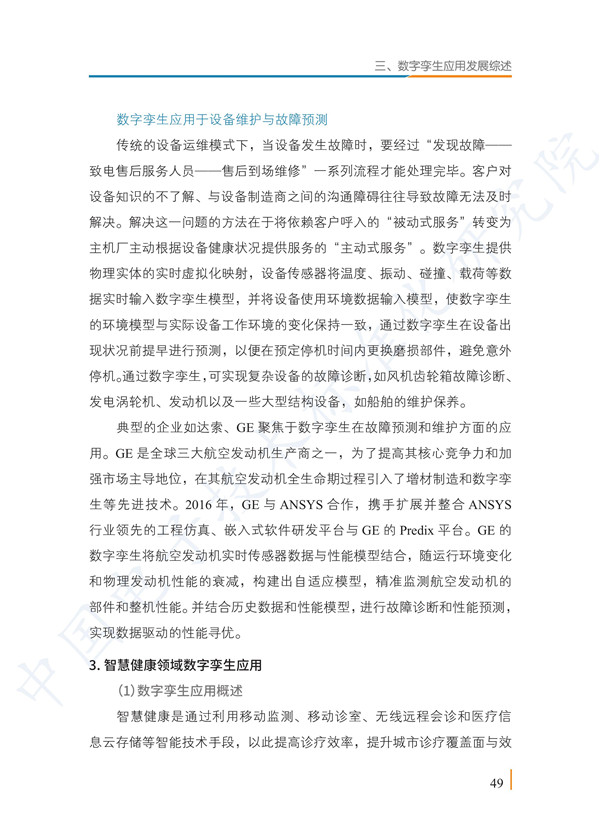 三、数字孪生应用发展综述

数字孪生应用于设备维护与故障预测

传统的设备运维模式下，当设备发生故障时，要经过“发现故障——致电售后服务人员——售后到场维修”一系列流程才能处理完毕。客户对设备知识的不了解、与设备制造商之间的沟通障碍往往导致故障无法及时解决。解决这一问题的方法在于将依赖客户呼入的“被动式服务”转变为主机厂主动根据设备健康状况提供服务的“主动式服务”。数字孪生提供物理实体的实时虚拟化映射，设备传感器将温度、振动、碰撞、载荷等数据实时输入数字孪生模型，并将设备使用环境数据输入模型，使数字孪生的环境模型与实际设备工作环境的变化保持一致，通过数字孪生在设备出现状况前提早进行预测，以便在预定停机时间内更换磨损部件，避免意外停机。通过数字孪生，可实现复杂设备的故障诊断，如风机齿轮箱故障诊断、发电涡轮机、发动机以及一些大型结构设备，如船舶的维护保养。

典型的企业如达索、GE 聚焦于数字孪生在故障预测和维护方面的应用。GE 是全球三大航空发动机生产商之一，为了提高其核心竞争力和加强市场主导地位，在其航空发动机全生命期过程引入了增材制造和数字孪生等先进技术。2016 年，GE 与 ANSYS 合作，携手扩展并整合 ANSYS 行业领先的工程仿真、嵌入式软件研发平台与 GE 的 Predix 平台。GE 的数字孪生将航空发动机实时传感器数据与性能模型结合，随运行环境变化和物理发动机性能的衰减，构建出自适应模型，精准监测航空发动机的部件和整机性能。并结合历史数据和性能模型，进行故障诊断和性能预测，实现数据驱动的性能寻优。

3. 智慧健康领域数字孪生应用

(1) 数字孪生应用概述

智慧健康是通过利用移动监测、移动诊室、无线远程会诊和医疗信息云存储等智能技术手段，以此提高诊疗效率，提升城市诊疗覆盖面与效

49

中国电子技术标准化研究院